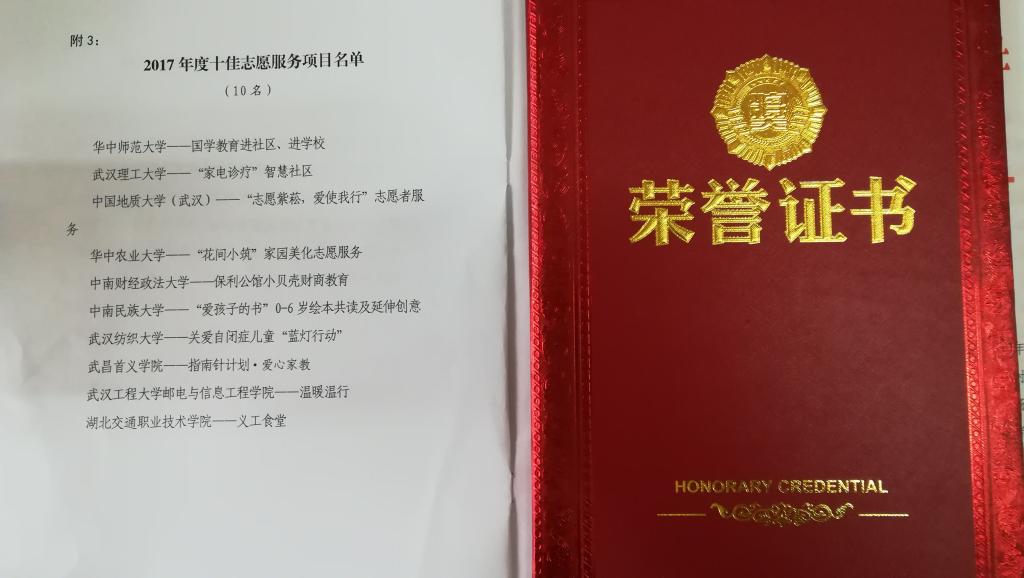 附3:

2017年度十佳志愿服务项目名单

（10名）

华中师范大学——国学教育进社区、进学校

武汉理工大学——“家电诊疗”智慧社区

中国地质大学（武汉）——“志愿紫菘，爱使我行”志愿者服务

华中农业大学——“花间小筑”家园美化志愿服务

中南财经政法大学——保利公馆小贝壳财商教育

中南民族大学——“爱孩子的书”0-6岁绘本共读及延伸创意

武汉纺织大学——关爱自闭症儿童“蓝灯行动”

武昌首义学院——指南针计划·爱心家教

武汉工程大学邮电与信息工程学院——温暖温行

湖北交通职业技术学院——义工食堂

荣誉证书

HONORARY CREDENTIAL